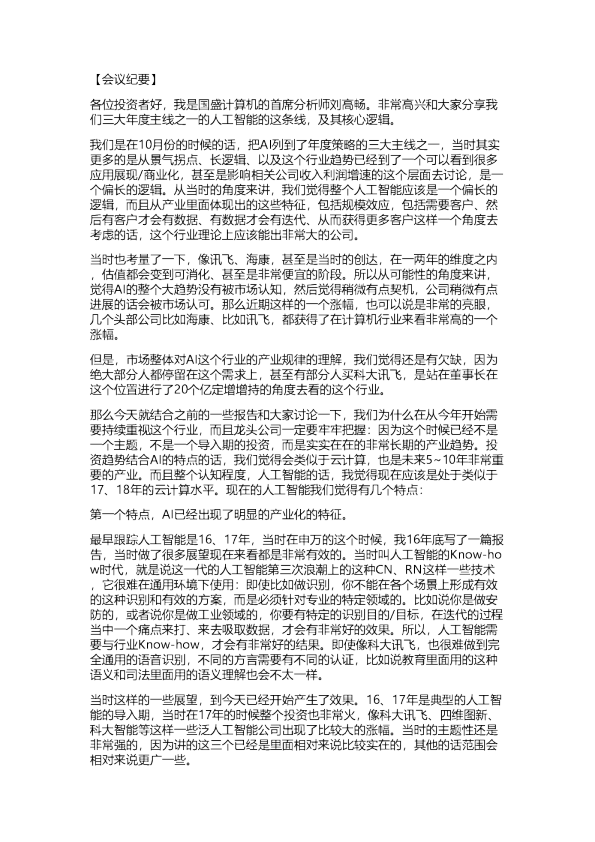 【会议纪要】

各位投资者好，我是国盛计算机的首席分析师刘高畅。非常高兴和大家分享我们三大年度主线之一的人工智能的这条线，及其核心逻辑。

我们是在10月份的时候的话，把AI列到了年度策略的三大主线之一，当时其实更多的是从景气拐点、长逻辑、以及这个行业趋势已经到了一个可以看到很多应用展现/商业化，甚至是影响相关公司收入利润增速的这个层面去讨论，是一个偏长的逻辑。从当时的角度来讲，我们觉得整个人工智能应该是一个偏长的逻辑，而且从产业里面体现出的这些特征，包括规模效应，包括需要客户、然后有客户才会有数据、有数据才会有迭代、从而获得更多客户这样一个角度去考虑的话，这个行业理论上应该能出非常大的公司。

当时也考量了一下，像讯飞、海康，甚至是当时的创达，在一两年的维度之内，估值都会变到可消化、甚至是非常便宜的阶段。所以从可能性的角度来讲，觉得AI的整个大趋势没有被市场认知，然后觉得稍微有点契机，公司稍微有点进展的话会被市场认可。那么近期这样的一个涨幅，也可以说是非常的亮眼，几个头部公司比如海康、比如讯飞，都获得了在计算机行业来看非常高的一个涨幅。

但是，市场整体对AI这个行业的产业规律的理解，我们觉得还是有欠缺，因为绝大部分人都停留在这个需求上，甚至有部分人买科大讯飞，是站在董事长在这个位置进行了20个亿定增增持的角度去看的这个行业。

那么今天就结合之前的一些报告和大家讨论一下，我们为什么在从今年开始需要持续重视这个行业，而且龙头公司一定要牢牢把握：因为这个时候已经不是一个主题，不是一个导入期的投资，而是实实在在的非常长期的产业趋势。投资趋势结合AI的特点的话，我们觉得会类似于云计算，也是未来5~10年非常重要的产业。而且整个认知程度，人工智能的话，我觉得现在应该是处于类似于17、18年的云计算水平。现在的人工智能我们觉得有几个特点：

第一个特点，AI已经出现了明显的产业化的特征。

最早跟踪人工智能是16、17年，当时在申万的这个时候，我16年底写了一篇报告，当时做了很多展望现在来看都是非常有效的。当时叫人工智能的Know-how时代，就是说这一代的人工智能第三次浪潮上的这种CN、RN这样一些技术，它很难在通用环境下使用：即使比如做识别，你不能在各个场景上形成有效的这种识别和有效的方案，而是必须针对专业的特定领域的。比如说你是做安防的，或者说你是做工业领域的，你要有特定的识别目的/目标，在迭代的过程当中一个痛点来打、来去吸取数据，才会有非常好的效果。所以，人工智能需要与行业Know-how，才会有非常好的结果。即使像科大讯飞，也很难做到完全通用的语音识别，不同的方言需要有不同的认证，比如说教育里面用的这种语义和司法里面用的语义理解也会不太一样。

当时这样的一些展望，到今天已经开始产生了效果。16、17年是典型的人工智能的导入期，当时在17年的时候整个投资也非常火，像科大讯飞、四维图新、科大智能等这样一些泛人工智能公司出现了比较大的涨幅。当时的主题性还是非常强的，因为讲的这三个已经是里面相对来说比较实在的，其他的话范围会相对来说更广一些。